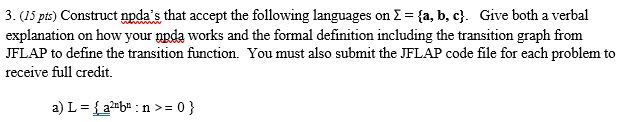 3. (15 pts) Construct npda's that accept the following languages on $\Sigma = \{a, b, c\}$. Give both a verbal explanation on how your npda works and the formal definition including the transition graph from JFLAP to define the transition function. You must also submit the JFLAP code file for each problem to receive full credit.

a) $L = \{ a^{2n}b^{n} : n >= 0 \}$